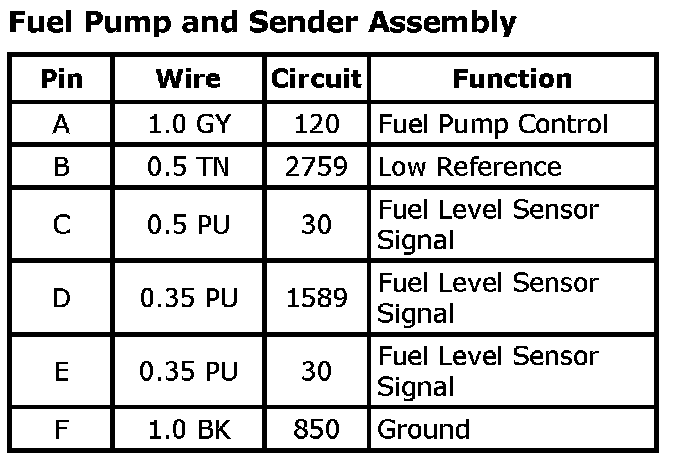 Fuel Pump and Sender Assembly

| Pin | Wire | Circuit | Function |
|---|---|---|---|
| A | 1.0 GY | 120 | Fuel Pump Control |
| B | 0.5 TN | 2759 | Low Reference |
| C | 0.5 PU | 30 | Fuel Level Sensor Signal |
| D | 0.35 PU | 1589 | Fuel Level Sensor Signal |
| E | 0.35 PU | 30 | Fuel Level Sensor Signal |
| F | 1.0 BK | 850 | Ground |